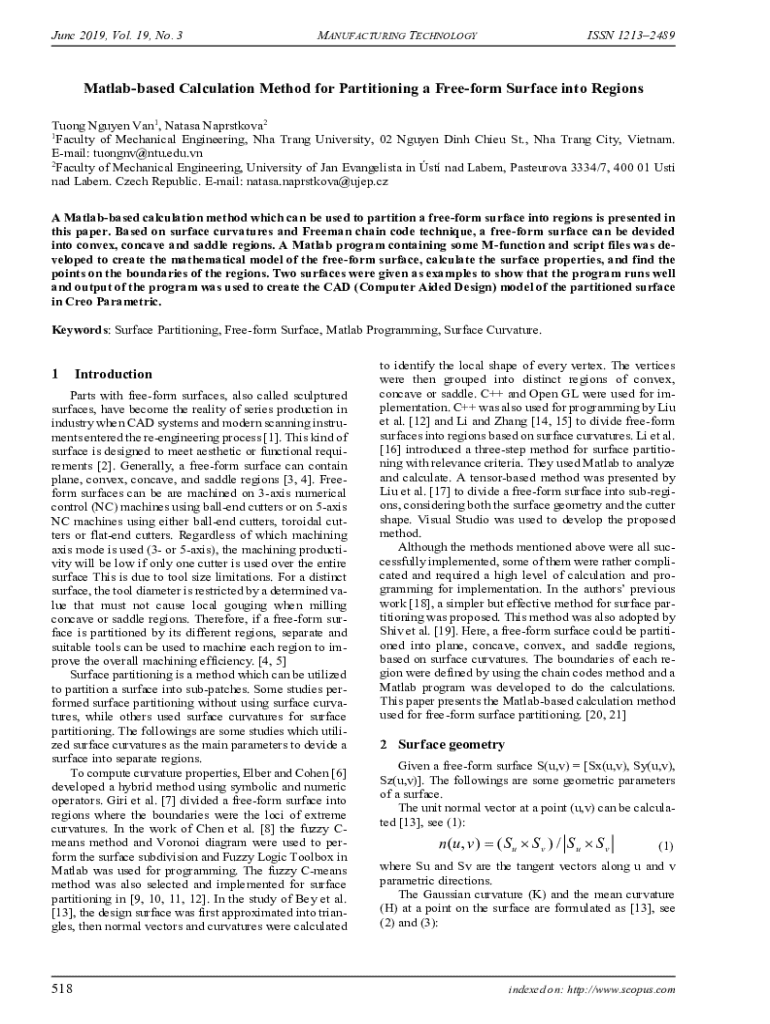 June 2019, Vol. 19, No. 3 MANUFACTURING TECHNOLOGY ISSN 1213–2489

Matlab-based Calculation Method for Partitioning a Free-form Surface into Regions

Tuong Nguyen Van$^1$, Natasa Naprstkova$^2$
$^1$Faculty of Mechanical Engineering, Nha Trang University, 02 Nguyen Dinh Chieu St., Nha Trang City, Vietnam. E-mail: tuongnv@ntu.edu.vn
$^2$Faculty of Mechanical Engineering, University of Jan Evangelista in Ústí nad Labem, Pasteurova 3334/7, 400 01 Usti nad Labem. Czech Republic. E-mail: natasa.naprstkova@ujep.cz

A Matlab-based calculation method which can be used to partition a free-form surface into regions is presented in this paper. Based on surface curvatures and Freeman chain code technique, a free-form surface can be devided into convex, concave and saddle regions. A Matlab program containing some M-function and script files was developed to create the mathematical model of the free-form surface, calculate the surface properties, and find the points on the boundaries of the regions. Two surfaces were given as examples to show that the program runs well and output of the program was used to create the CAD (Computer Aided Design) model of the partitioned surface in Creo Parametric.

Keywords: Surface Partitioning, Free-form Surface, Matlab Programming, Surface Curvature.

1 Introduction

Parts with free-form surfaces, also called sculptured surfaces, have become the reality of series production in industry when CAD systems and modern scanning instruments entered the re-engineering process [1]. This kind of surface is designed to meet aesthetic or functional requirements [2]. Generally, a free-form surface can contain plane, convex, concave, and saddle regions [3, 4]. Free-form surfaces can be are machined on 3-axis numerical control (NC) machines using ball-end cutters or on 5-axis NC machines using either ball-end cutters, toroidal cutters or flat-end cutters. Regardless of which machining axis mode is used (3- or 5-axis), the machining productivity will be low if only one cutter is used over the entire surface This is due to tool size limitations. For a distinct surface, the tool diameter is restricted by a determined value that must not cause local gouging when milling concave or saddle regions. Therefore, if a free-form surface is partitioned by its different regions, separate and suitable tools can be used to machine each region to improve the overall machining efficiency. [4, 5]

Surface partitioning is a method which can be utilized to partition a surface into sub-patches. Some studies performed surface partitioning without using surface curvatures, while others used surface curvatures for surface partitioning. The followings are some studies which utilized surface curvatures as the main parameters to devide a surface into separate regions.

To compute curvature properties, Elber and Cohen [6] developed a hybrid method using symbolic and numeric operators. Giri et al. [7] divided a free-form surface into regions where the boundaries were the loci of extreme curvatures. In the work of Chen et al. [8] the fuzzy C-means method and Voronoi diagram were used to perform the surface subdivision and Fuzzy Logic Toolbox in Matlab was used for programming. The fuzzy C-means method was also selected and implemented for surface partitioning in [9, 10, 11, 12]. In the study of Bey et al. [13], the design surface was first approximated into triangles, then normal vectors and curvatures were calculated to identify the local shape of every vertex. The vertices were then grouped into distinct regions of convex, concave or saddle. C++ and Open GL were used for implementation. C++ was also used for programming by Liu et al. [12] and Li and Zhang [14, 15] to divide free-form surfaces into regions based on surface curvatures. Li et al. [16] introduced a three-step method for surface partitioning with relevance criteria. They used Matlab to analyze and calculate. A tensor-based method was presented by Liu et al. [17] to divide a free-form surface into sub-regions, considering both the surface geometry and the cutter shape. Visual Studio was used to develop the proposed method.

Although the methods mentioned above were all successfully implemented, some of them were rather complicated and required a high level of calculation and programming for implementation. In the authors' previous work [18], a simpler but effective method for surface partitioning was proposed. This method was also adopted by Shiv et al. [19]. Here, a free-form surface could be partitioned into plane, concave, convex, and saddle regions, based on surface curvatures. The boundaries of each region were defined by using the chain codes method and a Matlab program was developed to do the calculations. This paper presents the Matlab-based calculation method used for free-form surface partitioning. [20, 21]

2 Surface geometry

Given a free-form surface S(u,v) = [Sx(u,v), Sy(u,v), Sz(u,v)]. The followings are some geometric parameters of a surface.

The unit normal vector at a point (u,v) can be calculated [13], see (1):

$n(u,v) = (S_u \times S_v) / |S_u \times S_v|$ (1)

where Su and Sv are the tangent vectors along u and v parametric directions.

The Gaussian curvature (K) and the mean curvature (H) at a point on the surface are formulated as [13], see (2) and (3):

518 indexed on: http://www.scopus.com